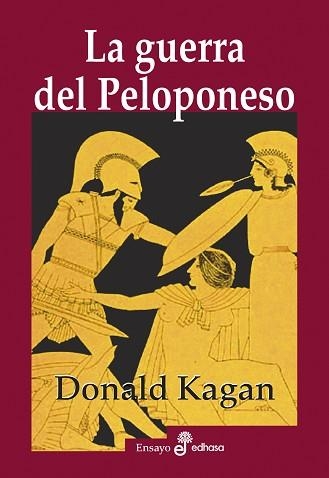 La guerra del Peloponeso

Donald Kagan

Ensayo edhasa